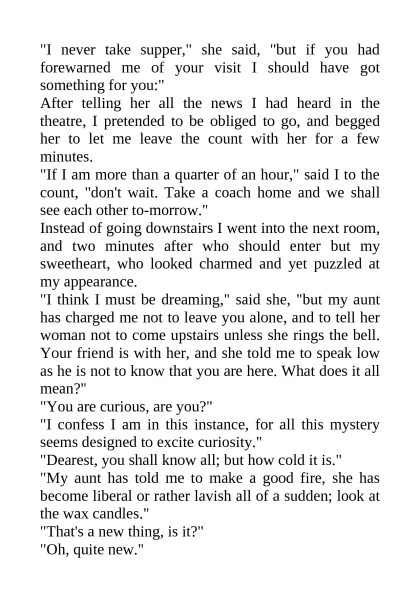 "I never take supper," she said, "but if you had forewarned me of your visit I should have got something for you:"
After telling her all the news I had heard in the theatre, I pretended to be obliged to go, and begged her to let me leave the count with her for a few minutes.
"If I am more than a quarter of an hour," said I to the count, "don't wait. Take a coach home and we shall see each other to-morrow."
Instead of going downstairs I went into the next room, and two minutes after who should enter but my sweetheart, who looked charmed and yet puzzled at my appearance.
"I think I must be dreaming," said she, "but my aunt has charged me not to leave you alone, and to tell her woman not to come upstairs unless she rings the bell. Your friend is with her, and she told me to speak low as he is not to know that you are here. What does it all mean?"
"You are curious, are you?"
"I confess I am in this instance, for all this mystery seems designed to excite curiosity."
"Dearest, you shall know all; but how cold it is."
"My aunt has told me to make a good fire, she has become liberal or rather lavish all of a sudden; look at the wax candles."
"That's a new thing, is it?"
"Oh, quite new."